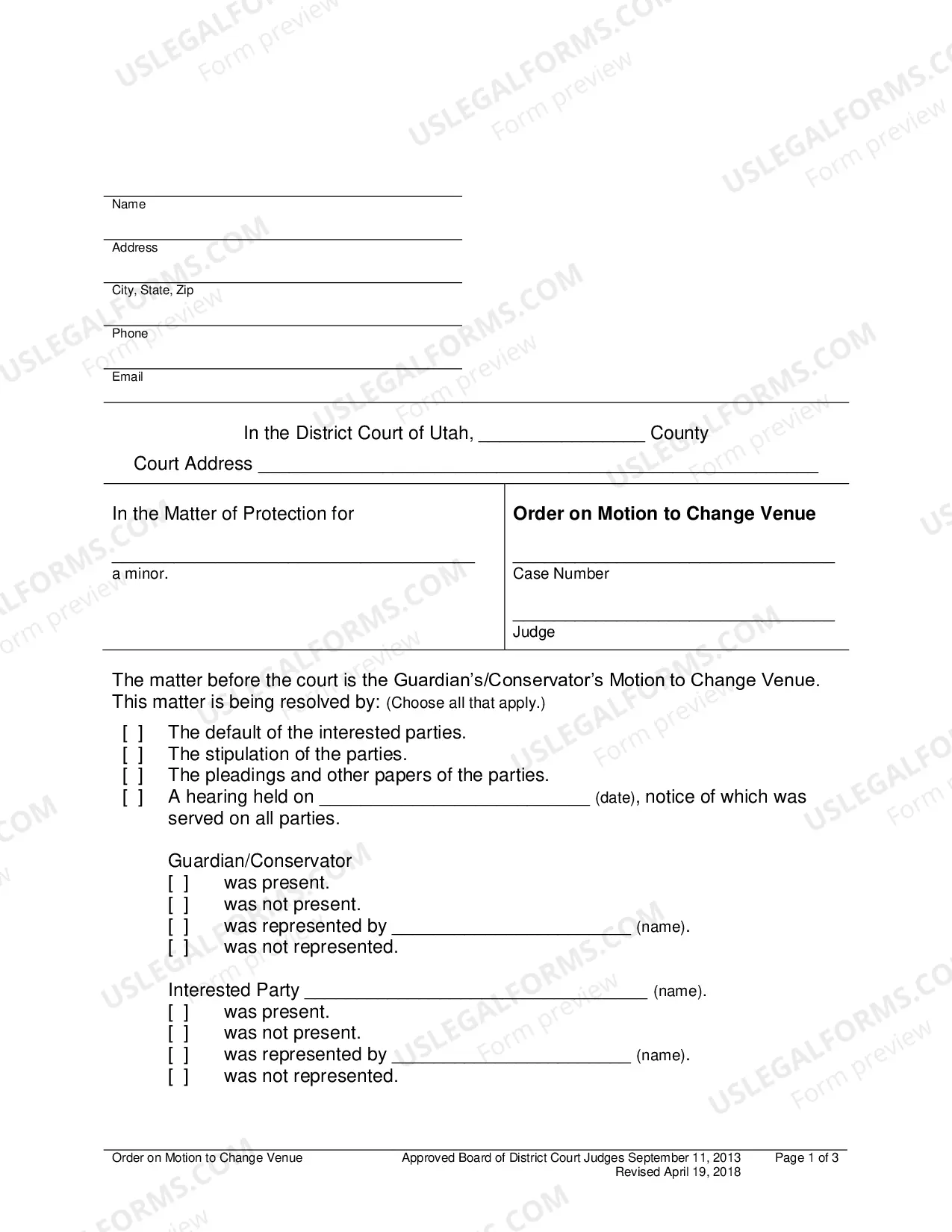 ____
Name
____
Address
____
City, State, Zip
____
Phone
____
Email

In the District Court of Utah, ____ County
Court Address ____

In the Matter of Protection for

____
a minor.

Order on Motion to Change Venue

____
Case Number

____
Judge

The matter before the court is the Guardian's/Conservator's Motion to Change Venue. This matter is being resolved by: (Choose all that apply.)

[ ] The default of the interested parties.
[ ] The stipulation of the parties.
[ ] The pleadings and other papers of the parties.
[ ] A hearing held on ____ (date), notice of which was served on all parties.

Guardian/Conservator
[ ] was present.
[ ] was not present.
[ ] was represented by ____ (name).
[ ] was not represented.

Interested Party ____ (name).
[ ] was present.
[ ] was not present.
[ ] was represented by ____ (name).
[ ] was not represented.

Order on Motion to Change Venue
Approved Board of District Court Judges September 11, 2013
Revised April 19, 2018
Page 1 of 3

USLEGALFORMS.COM Form preview